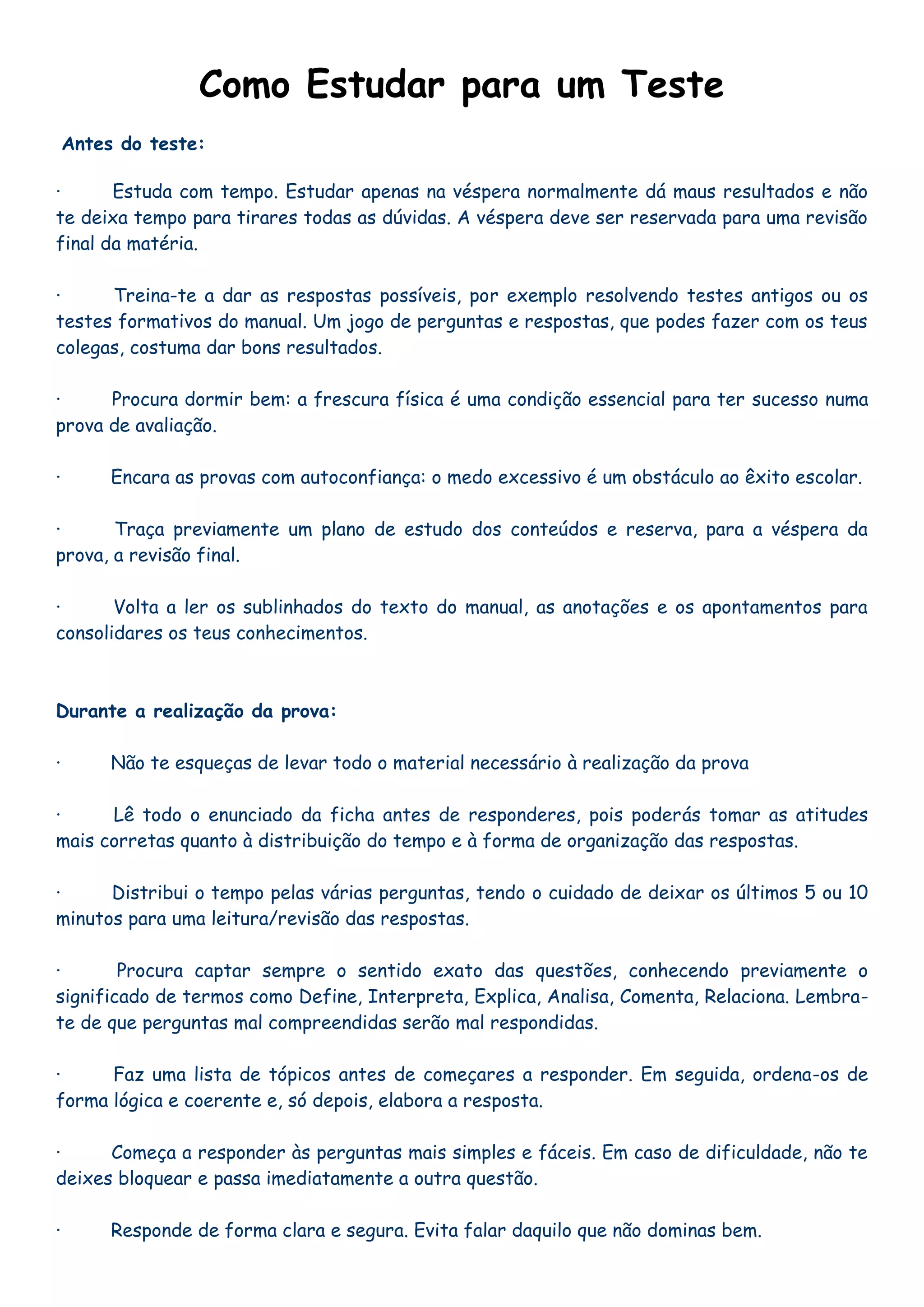 Como Estudar para um Teste

Antes do teste:

· Estuda com tempo. Estudar apenas na véspera normalmente dá maus resultados e não te deixa tempo para tirares todas as dúvidas. A véspera deve ser reservada para uma revisão final da matéria.

· Treina-te a dar as respostas possíveis, por exemplo resolvendo testes antigos ou os testes formativos do manual. Um jogo de perguntas e respostas, que podes fazer com os teus colegas, costuma dar bons resultados.

· Procura dormir bem: a frescura física é uma condição essencial para ter sucesso numa prova de avaliação.

· Encara as provas com autoconfiança: o medo excessivo é um obstáculo ao êxito escolar.

· Traça previamente um plano de estudo dos conteúdos e reserva, para a véspera da prova, a revisão final.

· Volta a ler os sublinhados do texto do manual, as anotações e os apontamentos para consolidares os teus conhecimentos.

Durante a realização da prova:

· Não te esqueças de levar todo o material necessário à realização da prova

· Lê todo o enunciado da ficha antes de responderes, pois poderás tomar as atitudes mais corretas quanto à distribuição do tempo e à forma de organização das respostas.

· Distribui o tempo pelas várias perguntas, tendo o cuidado de deixar os últimos 5 ou 10 minutos para uma leitura/revisão das respostas.

· Procura captar sempre o sentido exato das questões, conhecendo previamente o significado de termos como Define, Interpreta, Explica, Analisa, Comenta, Relaciona. Lembra-te de que perguntas mal compreendidas serão mal respondidas.

· Faz uma lista de tópicos antes de começares a responder. Em seguida, ordena-os de forma lógica e coerente e, só depois, elabora a resposta.

· Começa a responder às perguntas mais simples e fáceis. Em caso de dificuldade, não te deixes bloquear e passa imediatamente a outra questão.

· Responde de forma clara e segura. Evita falar daquilo que não dominas bem.